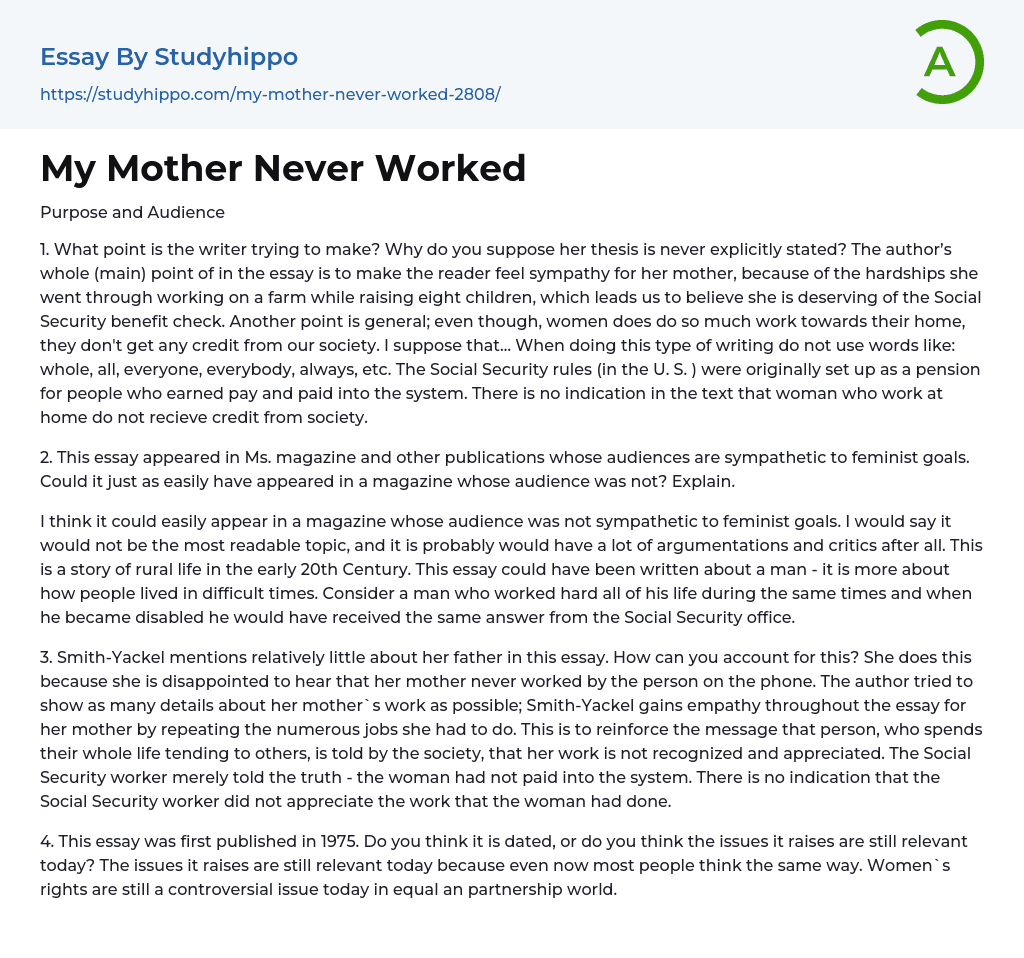 Essay By Studyhippo
https://studyhippo.com/my-mother-never-worked-2808/

A

My Mother Never Worked

Purpose and Audience

1. What point is the writer trying to make? Why do you suppose her thesis is never explicitly stated? The author's whole (main) point of in the essay is to make the reader feel sympathy for her mother, because of the hardships she went through working on a farm while raising eight children, which leads us to believe she is deserving of the Social Security benefit check. Another point is general; even though, women does do so much work towards their home, they don't get any credit from our society. I suppose that... When doing this type of writing do not use words like: whole, all, everyone, everybody, always, etc. The Social Security rules (in the U. S. ) were originally set up as a pension for people who earned pay and paid into the system. There is no indication in the text that woman who work at home do not recieve credit from society.

2. This essay appeared in Ms. magazine and other publications whose audiences are sympathetic to feminist goals. Could it just as easily have appeared in a magazine whose audience was not? Explain.

I think it could easily appear in a magazine whose audience was not sympathetic to feminist goals. I would say it would not be the most readable topic, and it is probably would have a lot of argumentations and critics after all. This is a story of rural life in the early 20th Century. This essay could have been written about a man - it is more about how people lived in difficult times. Consider a man who worked hard all of his life during the same times and when he became disabled he would have received the same answer from the Social Security office.

3. Smith-Yackel mentions relatively little about her father in this essay. How can you account for this? She does this because she is disappointed to hear that her mother never worked by the person on the phone. The author tried to show as many details about her mother`s work as possible; Smith-Yackel gains empathy throughout the essay for her mother by repeating the numerous jobs she had to do. This is to reinforce the message that person, who spends their whole life tending to others, is told by the society, that her work is not recognized and appreciated. The Social Security worker merely told the truth - the woman had not paid into the system. There is no indication that the Social Security worker did not appreciate the work that the woman had done.

4. This essay was first published in 1975. Do you think it is dated, or do you think the issues it raises are still relevant today? The issues it raises are still relevant today because even now most people think the same way. Women`s rights are still a controversial issue today in equal an partnership world.